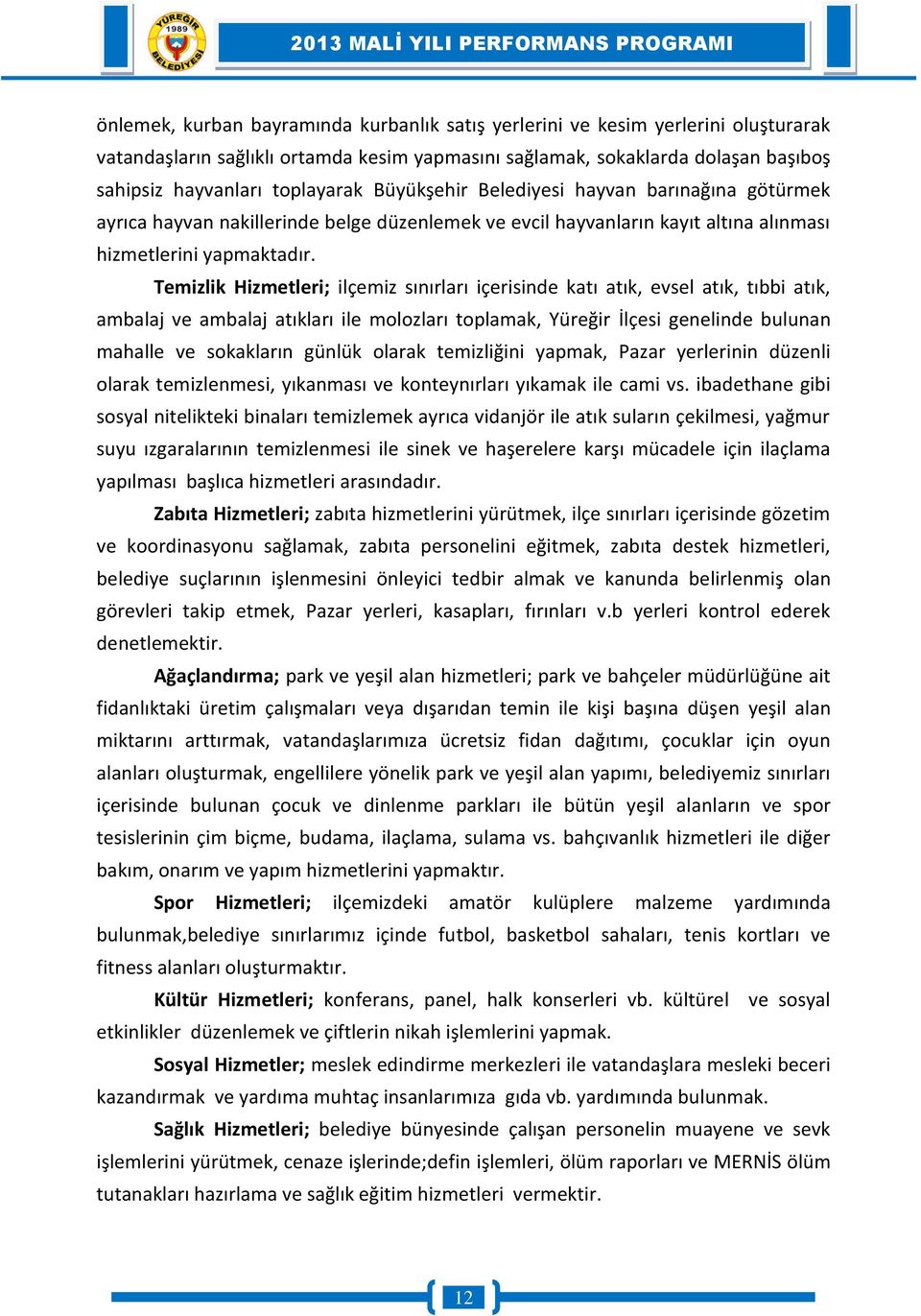 YÜREĞİR 1989 BELEDİYESİ

2013 MALİ YILI PERFORMANS PROGRAMI

önlemek, kurban bayramında kurbanlık satış yerlerini ve kesim yerlerini oluşturarak vatandaşların sağlıklı ortamda kesim yapmasını sağlamak, sokaklarda dolaşan başıboş sahipsiz hayvanları toplayarak Büyükşehir Belediyesi hayvan barınağına götürmek ayrıca hayvan nakillerinde belge düzenlemek ve evcil hayvanların kayıt altına alınması hizmetlerini yapmaktadır.

Temizlik Hizmetleri; ilçemiz sınırları içerisinde katı atık, evsel atık, tıbbi atık, ambalaj ve ambalaj atıkları ile molozları toplamak, Yüreğir İlçesi genelinde bulunan mahalle ve sokakların günlük olarak temizliğini yapmak, Pazar yerlerinin düzenli olarak temizlenmesi, yıkanması ve konteynırları yıkamak ile cami vs. ibadethane gibi sosyal nitelikteki binaları temizlemek ayrıca vidanjör ile atık suların çekilmesi, yağmur suyu ızgaralarının temizlenmesi ile sinek ve haşerelere karşı mücadele için ilaçlama yapılması başlıca hizmetleri arasındadır.

Zabıta Hizmetleri; zabıta hizmetlerini yürütmek, ilçe sınırları içerisinde gözetim ve koordinasyonu sağlamak, zabıta personelini eğitmek, zabıta destek hizmetleri, belediye suçlarının işlenmesini önleyici tedbir almak ve kanunda belirlenmiş olan görevleri takip etmek, Pazar yerleri, kasapları, fırınları v.b yerleri kontrol ederek denetlemektir.

Ağaçlandırma; park ve yeşil alan hizmetleri; park ve bahçeler müdürlüğüne ait fidanlıktaki üretim çalışmaları veya dışarıdan temin ile kişi başına düşen yeşil alan miktarını arttırmak, vatandaşlarımıza ücretsiz fidan dağıtımı, çocuklar için oyun alanları oluşturmak, engellilere yönelik park ve yeşil alan yapımı, belediyemiz sınırları içerisinde bulunan çocuk ve dinlenme parkları ile bütün yeşil alanların ve spor tesislerinin çim biçme, budama, ilaçlama, sulama vs. bahçıvanlık hizmetleri ile diğer bakım, onarım ve yapım hizmetlerini yapmaktır.

Spor Hizmetleri; ilçemizdeki amatör kulüplere malzeme yardımında bulunmak,belediye sınırlarımız içinde futbol, basketbol sahaları, tenis kortları ve fitness alanları oluşturmaktır.

Kültür Hizmetleri; konferans, panel, halk konserleri vb. kültürel ve sosyal etkinlikler düzenlemek ve çiftlerin nikah işlemlerini yapmak.

Sosyal Hizmetler; meslek edindirme merkezleri ile vatandaşlara mesleki beceri kazandırmak ve yardıma muhtaç insanlarımıza gıda vb. yardımında bulunmak.

Sağlık Hizmetleri; belediye bünyesinde çalışan personelin muayene ve sevk işlemlerini yürütmek, cenaze işlerinde;defin işlemleri, ölüm raporları ve MERNİS ölüm tutanakları hazırlama ve sağlık eğitim hizmetleri vermektir.

12